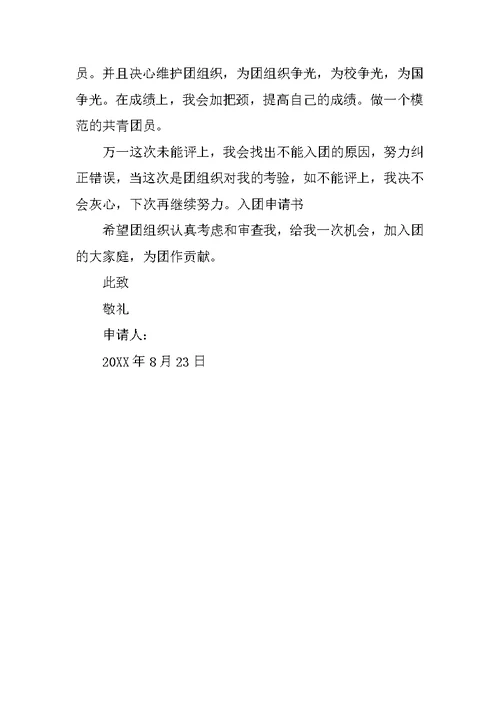 员。并且决心维护团组织，为团组织争光，为校争光，为国争光。在成绩上，我会加把颈，提高自己的成绩。做一个模范的共青团员。

万一这次未能评上，我会找出不能入团的原因，努力纠正错误，当这次是团组织对我的考验，如不能评上，我决不会灰心，下次再继续努力。入团申请书

希望团组织认真考虑和审查我，给我一次机会，加入团的大家庭，为团作贡献。

此致

敬礼

申请人：

20XX 年 8 月 23 日